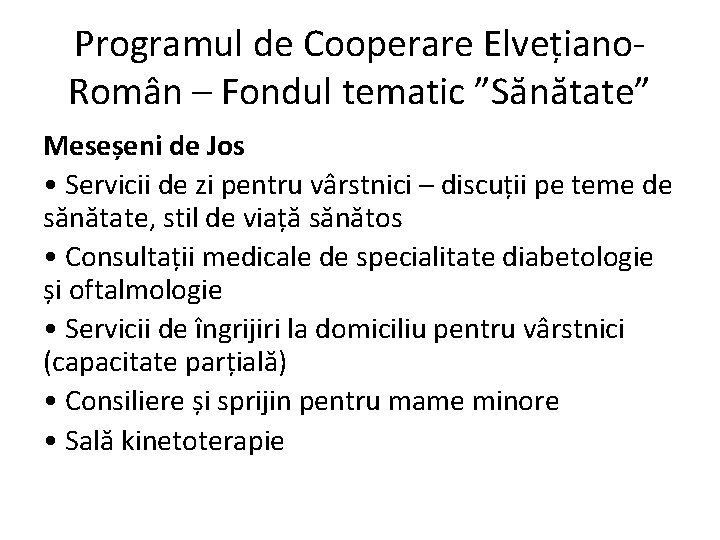 Programul de Cooperare Elvețiano-Român – Fondul tematic ”Sănătate”

Meseșeni de Jos

• Servicii de zi pentru vârstnici – discuții pe teme de sănătate, stil de viață sănătos

• Consultații medicale de specialitate diabetologie și oftalmologie

• Servicii de îngrijiri la domiciliu pentru vârstnici (capacitate parțială)

• Consiliere și sprijin pentru mame minore

• Sală kinetoterapie